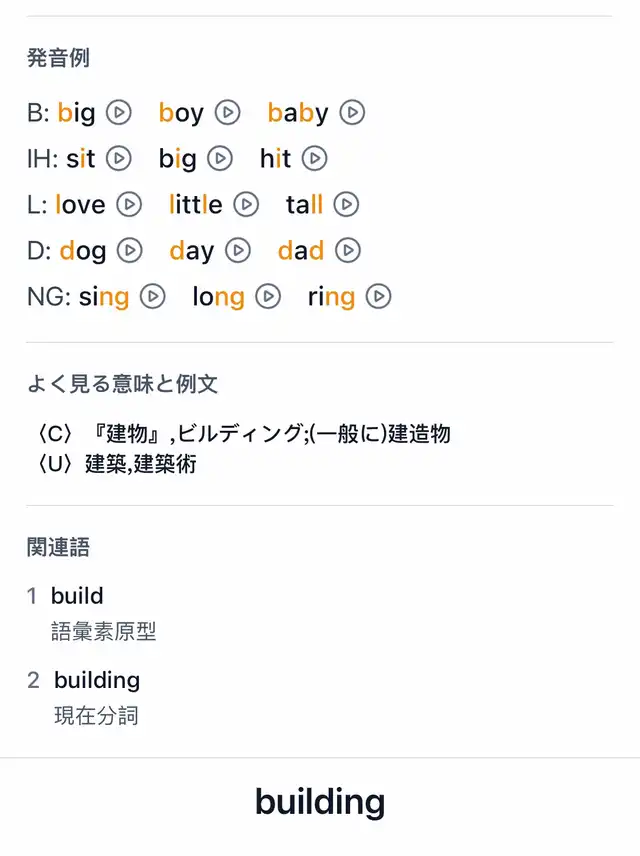 発音例

B: big boy baby

IH: sit big hit

L: love little tall

D: dog day dad

NG: sing long ring

よく見る意味と例文

〈C〉『建物』,ビルディング;(一般に)建造物
〈U〉建築,建築術

関連語

1 build
語彙素原型

2 building
現在分詞

building